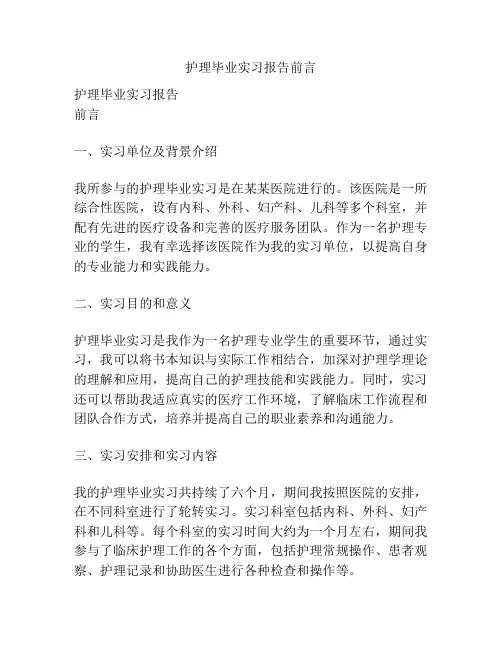 护理毕业实习报告前言

护理毕业实习报告
前言

一、实习单位及背景介绍

我所参与的护理毕业实习是在某某医院进行的。该医院是一所综合性医院，设有内科、外科、妇产科、儿科等多个科室，并配有先进的医疗设备和完善的医疗服务团队。作为一名护理专业的学生，我有幸选择该医院作为我的实习单位，以提高自身的专业能力和实践能力。

二、实习目的和意义

护理毕业实习是我作为一名护理专业学生的重要环节，通过实习，我可以将书本知识与实际工作相结合，加深对护理学理论的理解和应用，提高自己的护理技能和实践能力。同时，实习还可以帮助我适应真实的医疗工作环境，了解临床工作流程和团队合作方式，培养并提高自己的职业素养和沟通能力。

三、实习安排和实习内容

我的护理毕业实习共持续了六个月，期间我按照医院的安排，在不同科室进行了轮转实习。实习科室包括内科、外科、妇产科和儿科等。每个科室的实习时间大约为一个月左右，期间我参与了临床护理工作的各个方面，包括护理常规操作、患者观察、护理记录和协助医生进行各种检查和操作等。